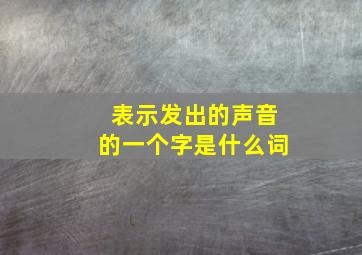 表示发出的声音的一个字是什么词